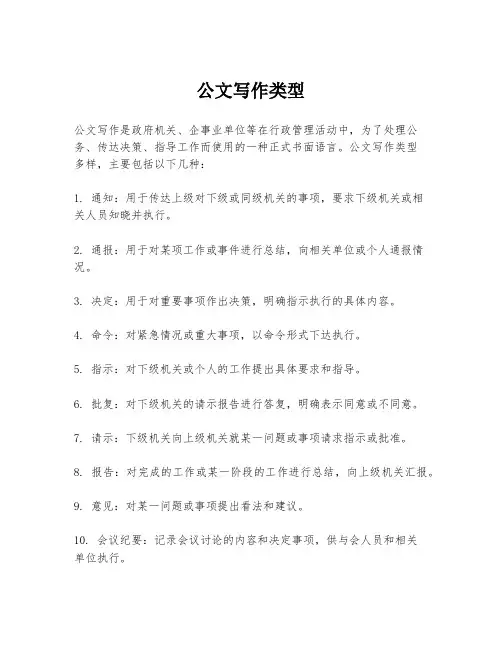 公文写作类型

公文写作是政府机关、企事业单位等在行政管理活动中，为了处理公务、传达决策、指导工作而使用的一种正式书面语言。公文写作类型多样，主要包括以下几种：

1. 通知：用于传达上级对下级或同级机关的事项，要求下级机关或相关人员知晓并执行。

2. 通报：用于对某项工作或事件进行总结，向相关单位或个人通报情况。

3. 决定：用于对重要事项作出决策，明确指示执行的具体内容。

4. 命令：对紧急情况或重大事项，以命令形式下达执行。

5. 指示：对下级机关或个人的工作提出具体要求和指导。

6. 批复：对下级机关的请示报告进行答复，明确表示同意或不同意。

7. 请示：下级机关向上级机关就某一问题或事项请求指示或批准。

8. 报告：对完成的工作或某一阶段的工作进行总结，向上级机关汇报。

9. 意见：对某一问题或事项提出看法和建议。

10. 会议纪要：记录会议讨论的内容和决定事项，供与会人员和相关单位执行。